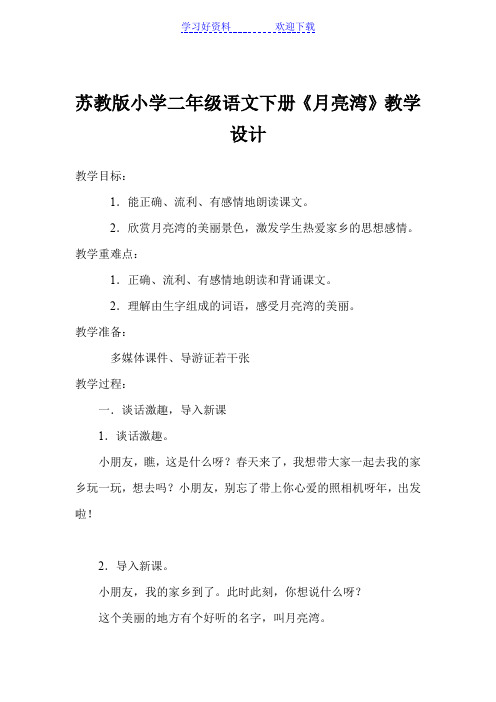 学习好资料　　　　欢迎下载

苏教版小学二年级语文下册《月亮湾》教学设计

教学目标：

1．能正确、流利、有感情地朗读课文。

2．欣赏月亮湾的美丽景色，激发学生热爱家乡的思想感情。

教学重难点：

1．正确、流利、有感情地朗读和背诵课文。

2．理解由生字组成的词语，感受月亮湾的美丽。

教学准备：

多媒体课件、导游证若干张

教学过程：

一．谈话激趣，导入新课

1．谈话激趣。

小朋友，瞧，这是什么呀？春天来了，我想带大家一起去我的家乡玩一玩，想去吗？小朋友，别忘了带上你心爱的照相机呀年，出发啦！

2．导入新课。

小朋友，我的家乡到了。此时此刻，你想说什么呀？

这个美丽的地方有个好听的名字，叫月亮湾。